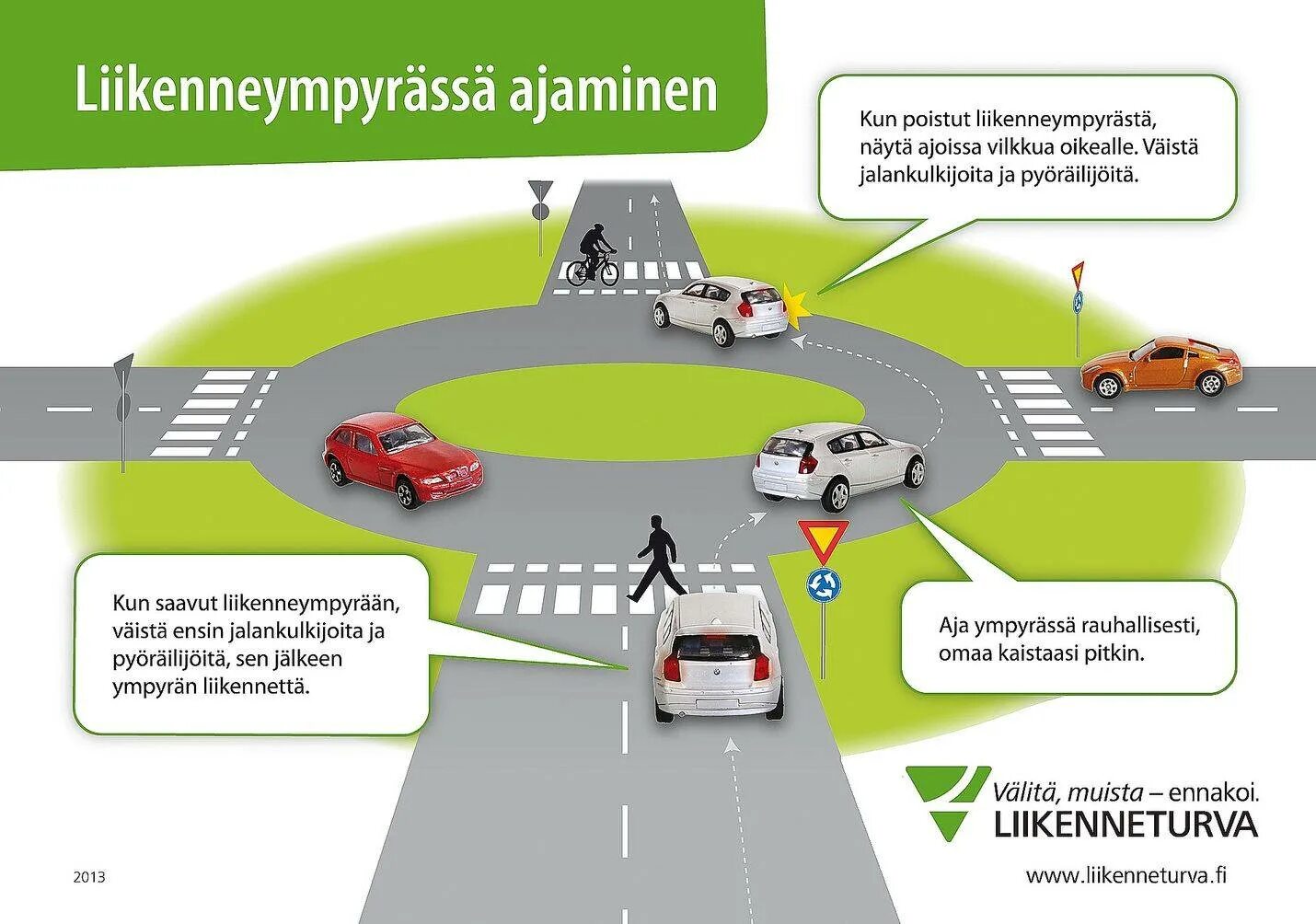 Liikenneympyrässä ajaminen

Kun poistut liikenneympyrästä, näytä ajoissa vilkkua oikealle. Väistä jalankulkijoita ja pyöräilijöitä.

Kun saavut liikenneympyrään, väistä ensin jalankulkijoita ja pyöräilijöitä, sen jälkeen ympyrän liikennettä.

Aja ympyrässä rauhallisesti, omaa kaistaasi pitkin.

Välitä, muista – ennakoi.
LIIKENNETURVA

2013

www.liikenneturva.fi